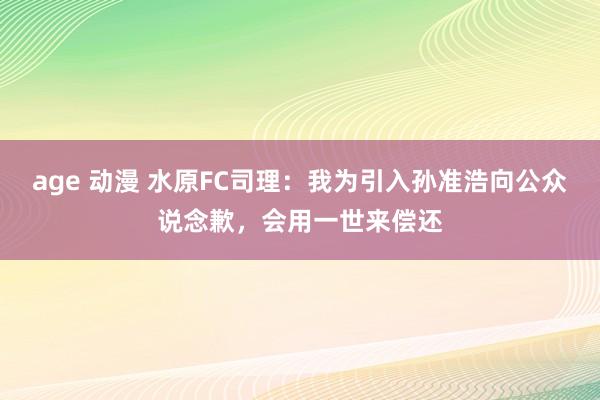 age 动漫 水原FC司理：我为引入孙准浩向公众说念歉，会用一世来偿还